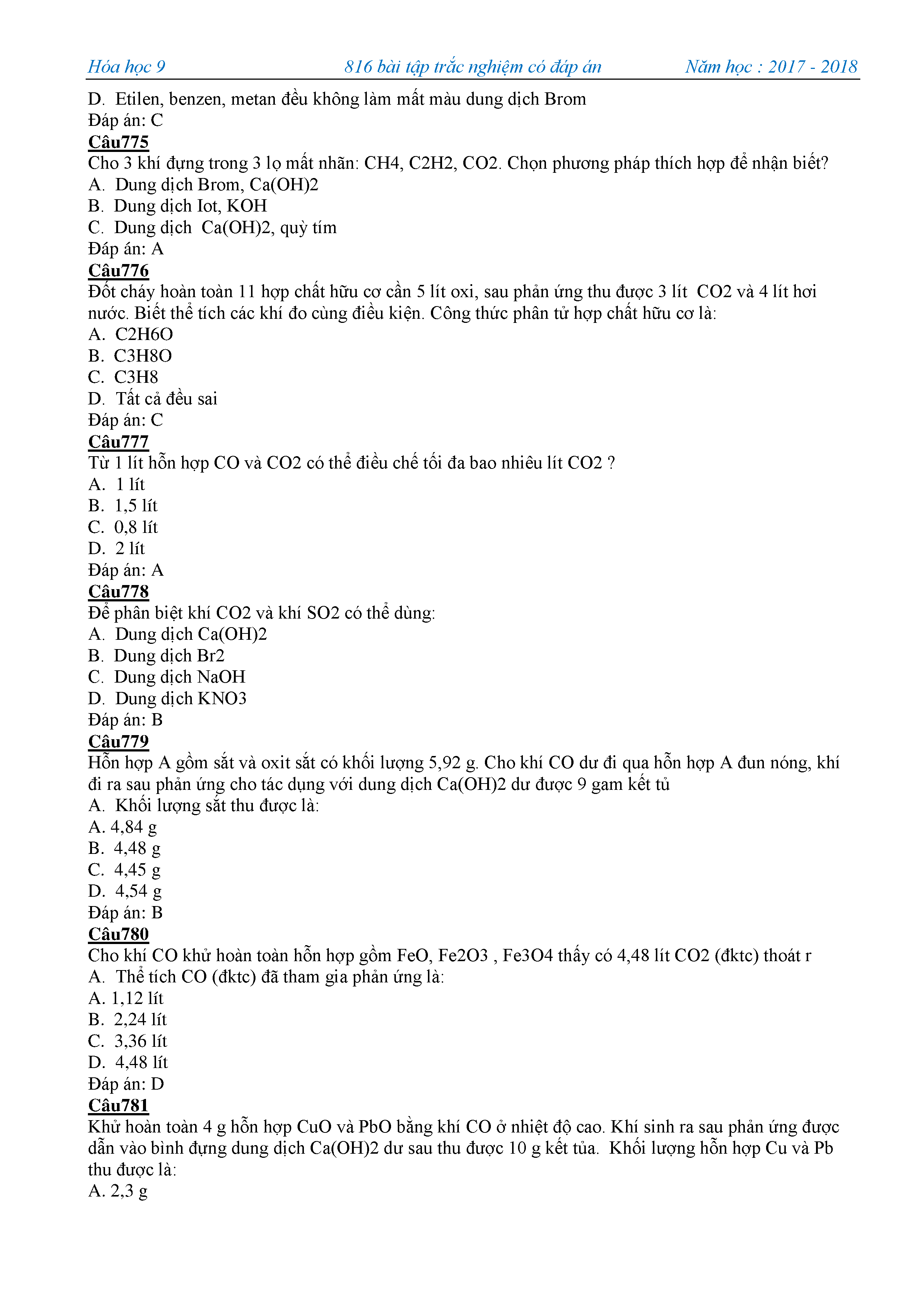 Hóa học 9 816 bài tập trắc nghiệm có đáp án Năm học : 2017 - 2018

D. Etilen, benzen, metan đều không làm mất màu dung dịch Brom
Đáp án: C
Câu775
Cho 3 khí đựng trong 3 lọ mất nhãn: CH4, C2H2, CO2. Chọn phương pháp thích hợp để nhận biết?
A. Dung dịch Brom, Ca(OH)2
B. Dung dịch Iot, KOH
C. Dung dịch Ca(OH)2, quỳ tím
Đáp án: A
Câu776
Đốt cháy hoàn toàn 11 hợp chất hữu cơ cần 5 lít oxi, sau phản ứng thu được 3 lít CO2 và 4 lít hơi nước. Biết thể tích các khí đo cùng điều kiện. Công thức phân tử hợp chất hữu cơ là:
A. C2H6O
B. C3H8O
C. C3H8
D. Tất cả đều sai
Đáp án: C
Câu777
Từ 1 lít hỗn hợp CO và CO2 có thể điều chế tối đa bao nhiêu lít CO2 ?
A. 1 lít
B. 1,5 lít
C. 0,8 lít
D. 2 lít
Đáp án: A
Câu778
Để phân biệt khí CO2 và khí SO2 có thể dùng:
A. Dung dịch Ca(OH)2
B. Dung dịch Br2
C. Dung dịch NaOH
D. Dung dịch KNO3
Đáp án: B
Câu779
Hỗn hợp A gồm sắt và oxit sắt có khối lượng 5,92 g. Cho khí CO dư đi qua hỗn hợp A đun nóng, khí đi ra sau phản ứng cho tác dụng với dung dịch Ca(OH)2 dư được 9 gam kết tủ
A. Khối lượng sắt thu được là:
A. 4,84 g
B. 4,48 g
C. 4,45 g
D. 4,54 g
Đáp án: B
Câu780
Cho khí CO khử hoàn toàn hỗn hợp gồm FeO, Fe2O3 , Fe3O4 thấy có 4,48 lít CO2 (đktc) thoát r
A. Thể tích CO (đktc) đã tham gia phản ứng là:
A. 1,12 lít
B. 2,24 lít
C. 3,36 lít
D. 4,48 lít
Đáp án: D
Câu781
Khử hoàn toàn 4 g hỗn hợp CuO và PbO bằng khí CO ở nhiệt độ cao. Khí sinh ra sau phản ứng được dẫn vào bình đựng dung dịch Ca(OH)2 dư sau thu được 10 g kết tủa. Khối lượng hỗn hợp Cu và Pb thu được là:
A. 2,3 g